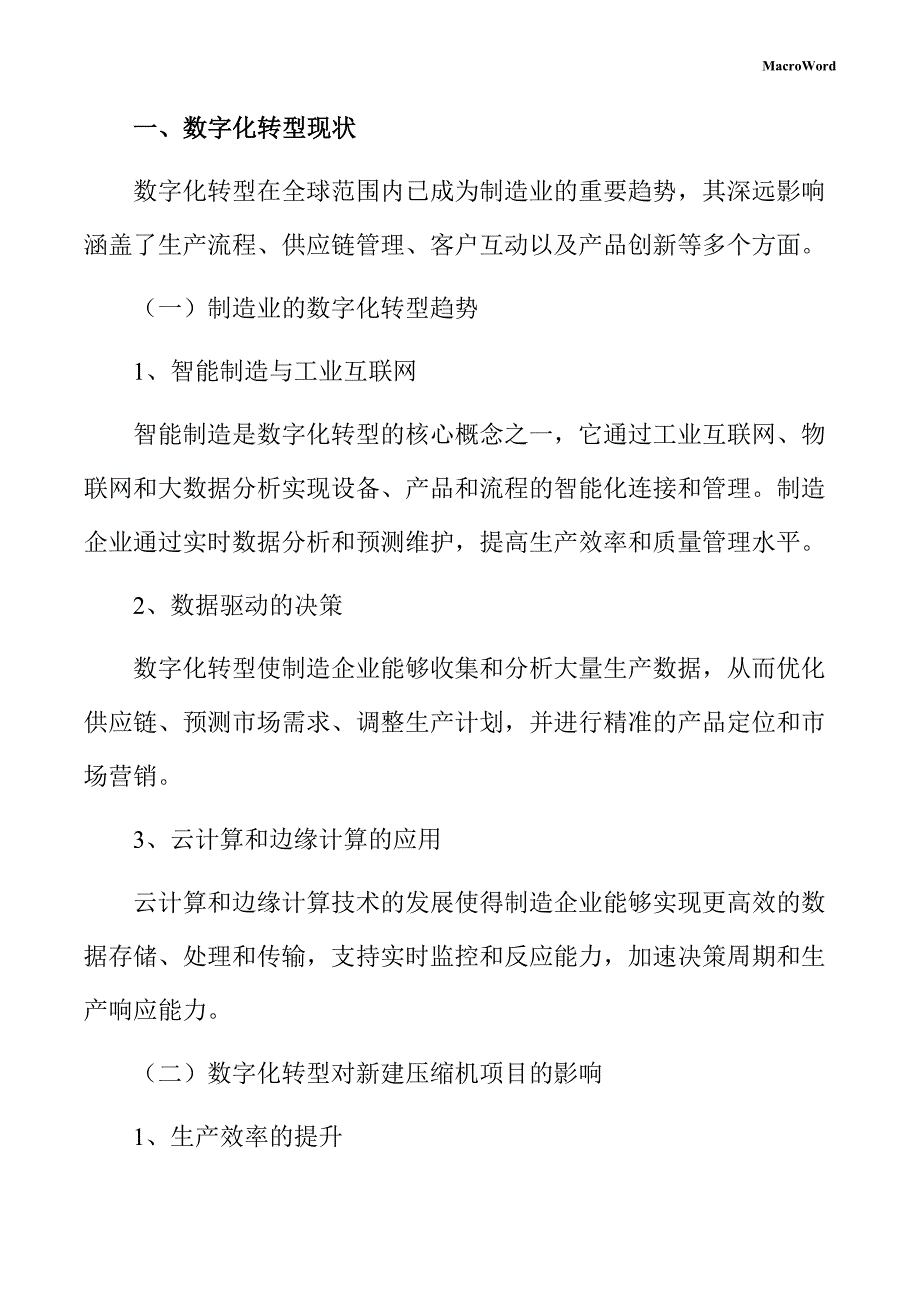 MacroWord

一、数字化转型现状

数字化转型在全球范围内已成为制造业的重要趋势，其深远影响涵盖了生产流程、供应链管理、客户互动以及产品创新等多个方面。

（一）制造业的数字化转型趋势

1、智能制造与工业互联网

智能制造是数字化转型的核心概念之一，它通过工业互联网、物联网和大数据分析实现设备、产品和流程的智能化连接和管理。制造企业通过实时数据分析和预测维护，提高生产效率和质量管理水平。

2、数据驱动的决策

数字化转型使制造企业能够收集和分析大量生产数据，从而优化供应链、预测市场需求、调整生产计划，并进行精准的产品定位和市场营销。

3、云计算和边缘计算的应用

云计算和边缘计算技术的发展使得制造企业能够实现更高效的数据存储、处理和传输，支持实时监控和反应能力，加速决策周期和生产响应能力。

（二）数字化转型对新建压缩机项目的影响

1、生产效率的提升